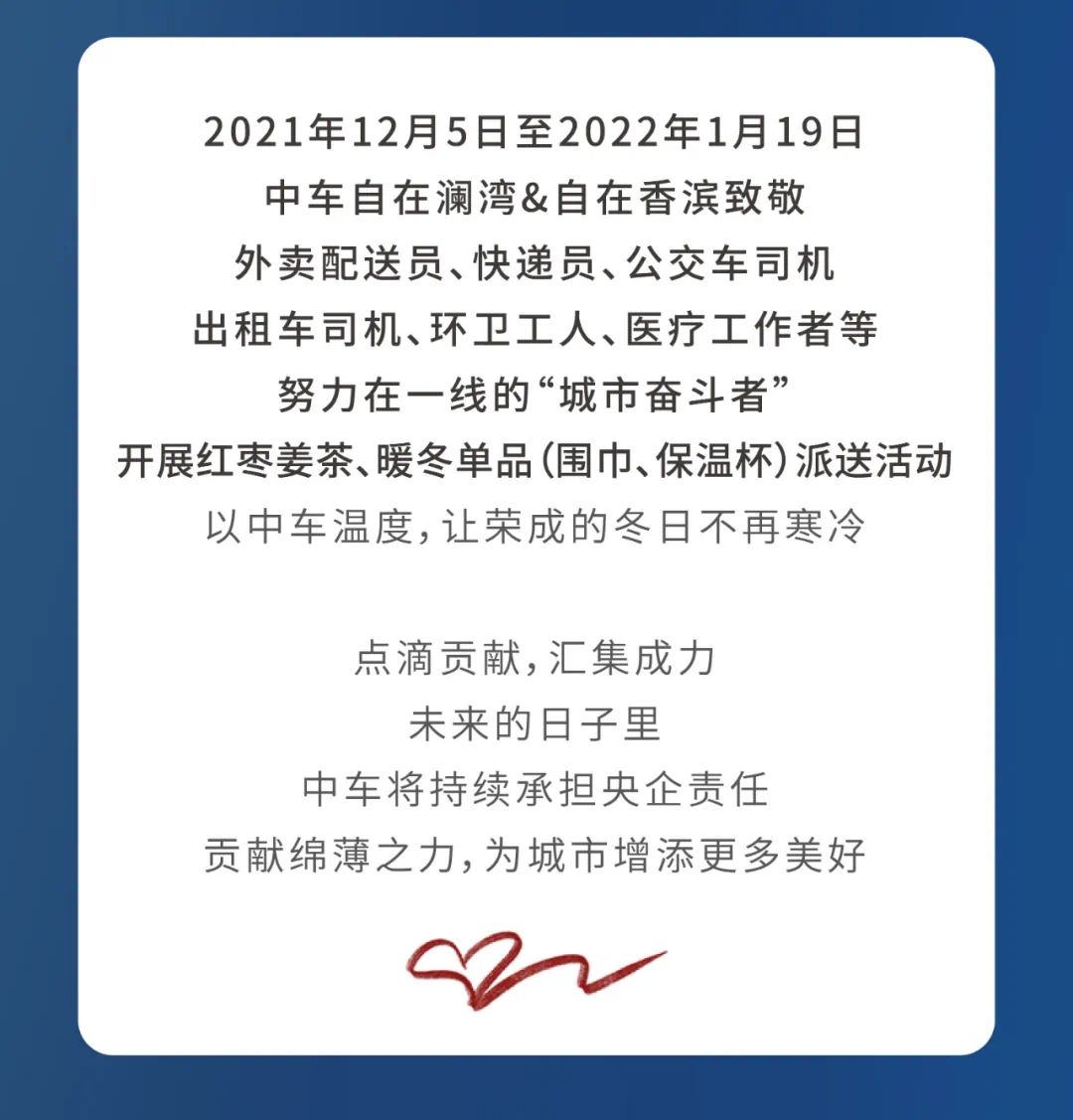 2021年12月5日至2022年1月19日
中车自在澜湾&自在香滨致敬
外卖配送员、快递员、公交车司机
出租车司机、环卫工人、医疗工作者等
努力在一线的“城市奋斗者”
开展红枣姜茶、暖冬单品(围巾、保温杯)派送活动
以中车温度,让荣成的冬日不再寒冷

点滴贡献,汇集成力
未来的日子里
中车将持续承担央企责任
贡献绵薄之力,为城市增添更多美好